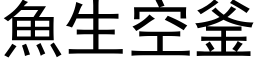 魚生空釜